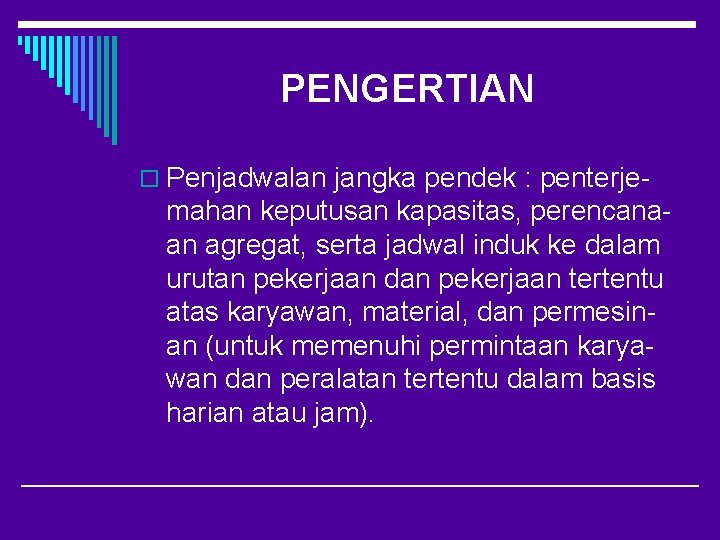 PENGERTIAN

Penjadwalan jangka pendek : penterjemahan keputusan kapasitas, perencanaan agregat, serta jadwal induk ke dalam urutan pekerjaan dan pekerjaan tertentu atas karyawan, material, dan permesinan (untuk memenuhi permintaan karyawan dan peralatan tertentu dalam basis harian atau jam).